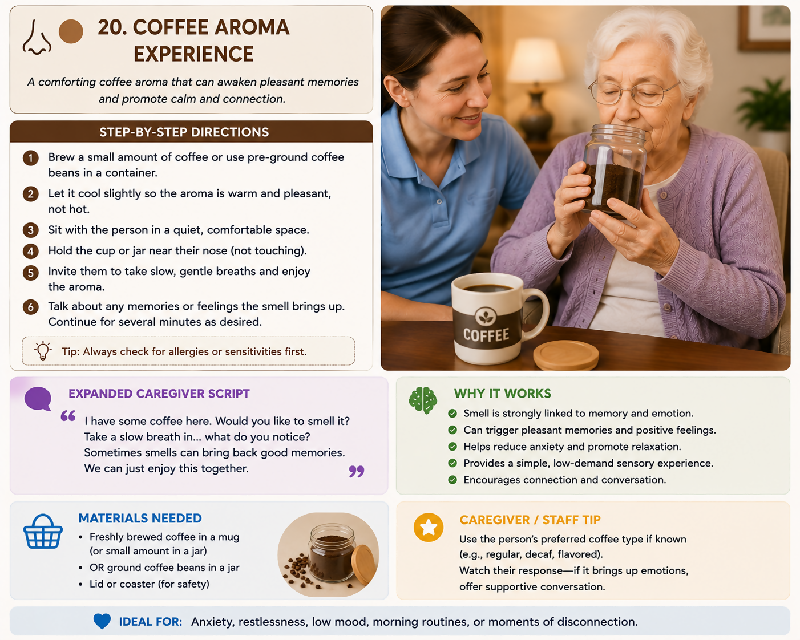 20. COFFEE AROMA EXPERIENCE

A comforting coffee aroma that can awaken pleasant memories and promote calm and connection.

STEP-BY-STEP DIRECTIONS

1 Brew a small amount of coffee or use pre-ground coffee beans in a container.

2 Let it cool slightly so the aroma is warm and pleasant, not hot.

3 Sit with the person in a quiet, comfortable space.

4 Hold the cup or jar near their nose (not touching).

5 Invite them to take slow, gentle breaths and enjoy the aroma.

6 Talk about any memories or feelings the smell brings up. Continue for several minutes as desired.

Tip: Always check for allergies or sensitivities first.

COFFEE

EXPANDED CAREGIVER SCRIPT

“ I have some coffee here. Would you like to smell it? Take a slow breath in... what do you notice? Sometimes smells can bring back good memories. We can just enjoy this together. ”

WHY IT WORKS

Smell is strongly linked to memory and emotion.
Can trigger pleasant memories and positive feelings.
Helps reduce anxiety and promote relaxation.
Provides a simple, low-demand sensory experience.
Encourages connection and conversation.

MATERIALS NEEDED

• Freshly brewed coffee in a mug (or small amount in a jar)
• OR ground coffee beans in a jar
• Lid or coaster (for safety)

CAREGIVER / STAFF TIP

Use the person's preferred coffee type if known (e.g., regular, decaf, flavored).
Watch their response—if it brings up emotions, offer supportive conversation.

IDEAL FOR: Anxiety, restlessness, low mood, morning routines, or moments of disconnection.